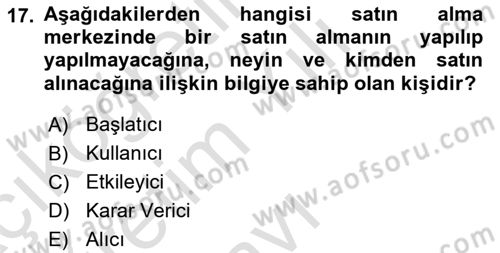 17. Aşağıdakilerden hangisi satın alma merkezinde bir satın almanın yapılıp yapılmayacağına, neyin ve kimden satın alınacağına ilişkin bilgiye sahip olan kişidir?

A) Başlatıcı
B) Kullanıcı
C) Etkileyici
D) Karar Verici
E) Alıcı

www.aofsoru.com